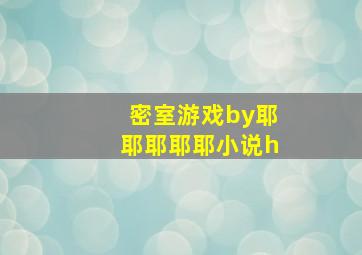 密室游戏by耶耶耶耶耶小说h